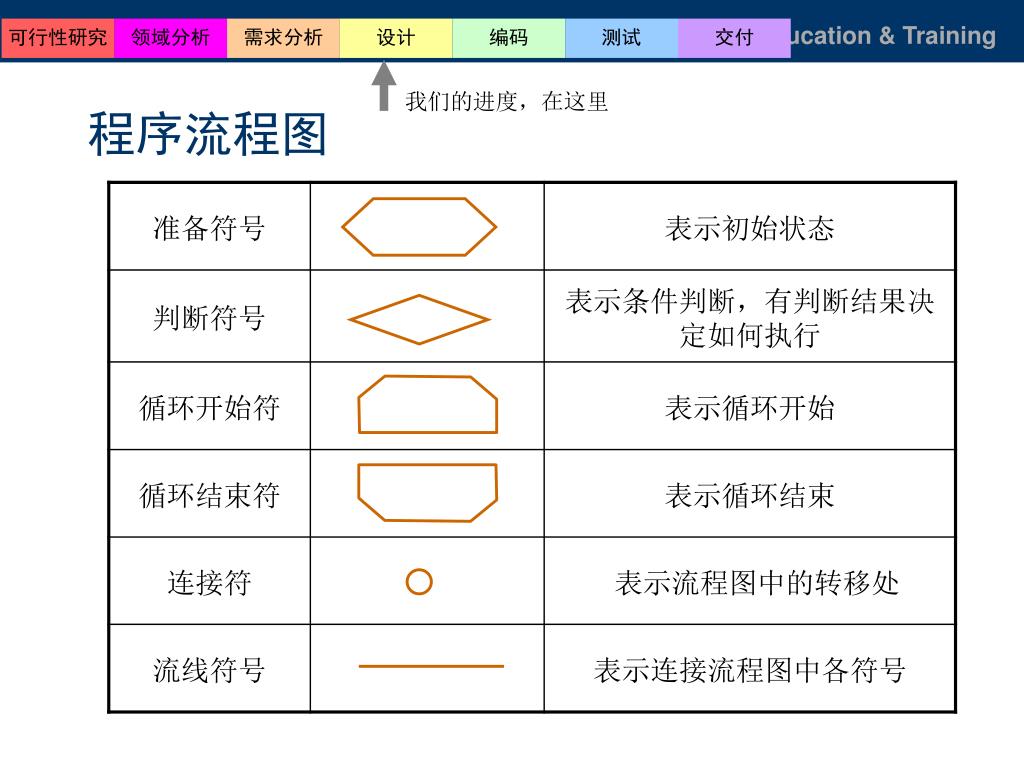 可行性研究 领域分析 需求分析 设计 编码 测试 交付 ucation & Training

我们的进度，在这里

程序流程图

| 准备符号 | | 表示初始状态 |
|---|---|---|
| 判断符号 | | 表示条件判断，有判断结果决定如何执行 |
| 循环开始符 | | 表示循环开始 |
| 循环结束符 | | 表示循环结束 |
| 连接符 | | 表示流程图中的转移处 |
| 流线符号 | | 表示连接流程图中各符号 |